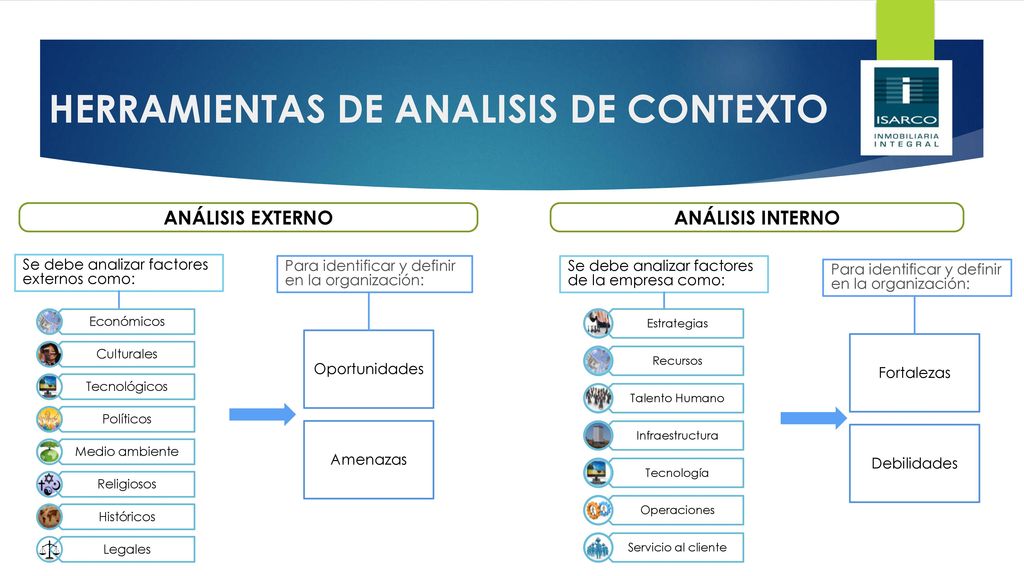 HERRAMIENTAS DE ANALISIS DE CONTEXTO

ISARCO
INMOBILIARIA
INTEGRAL

ANÁLISIS EXTERNO

Se debe analizar factores externos como:

Económicos
Culturales
Tecnológicos
Políticos
Medio ambiente
Religiosos
Históricos
Legales

Para identificar y definir en la organización:

Oportunidades

Amenazas

ANÁLISIS INTERNO

Se debe analizar factores de la empresa como:

Estrategias
Recursos
Talento Humano
Infraestructura
Tecnología
Operaciones
Servicio al cliente

Para identificar y definir en la organización:

Fortalezas

Debilidades